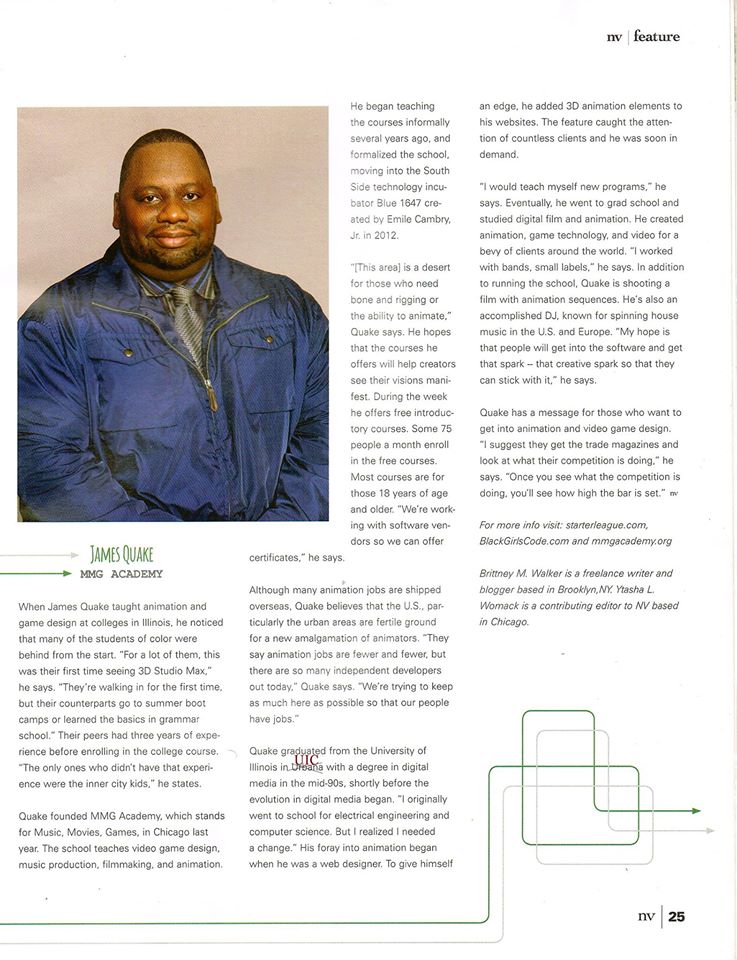 nv | feature

JAMES QUAKE
MMG ACADEMY

When James Quake taught animation and game design at colleges in Illinois, he noticed that many of the students of color were behind from the start. "For a lot of them, this was their first time seeing 3D Studio Max," he says. "They're walking in for the first time, but their counterparts go to summer boot camps or learned the basics in grammar school." Their peers had three years of experience before enrolling in the college course. "The only ones who didn't have that experience were the inner city kids," he states.

Quake founded MMG Academy, which stands for Music, Movies, Games, in Chicago last year. The school teaches video game design, music production, filmmaking, and animation. He began teaching the courses informally several years ago, and formalized the school, moving into the South Side technology incubator Blue 1647 created by Emile Cambry, Jr. in 2012.

"[This area] is a desert for those who need bone and rigging or the ability to animate," Quake says. He hopes that the courses he offers will help creators see their visions manifest. During the week he offers free introductory courses. Some 75 people a month enroll in the free courses. Most courses are for those 18 years of age and older. "We're working with software vendors so we can offer certificates," he says.

Although many animation jobs are shipped overseas, Quake believes that the U.S., particularly the urban areas are fertile ground for a new amalgamation of animators. "They say animation jobs are fewer and fewer, but there are so many independent developers out today," Quake says. "We're trying to keep as much here as possible so that our people have jobs."

Quake graduated from the University of Illinois in Urbana UIC with a degree in digital media in the mid-90s, shortly before the evolution in digital media began. "I originally went to school for electrical engineering and computer science. But I realized I needed a change." His foray into animation began when he was a web designer. To give himself an edge, he added 3D animation elements to his websites. The feature caught the attention of countless clients and he was soon in demand.

"I would teach myself new programs," he says. Eventually, he went to grad school and studied digital film and animation. He created animation, game technology, and video for a bevy of clients around the world. "I worked with bands, small labels," he says. In addition to running the school, Quake is shooting a film with animation sequences. He's also an accomplished DJ, known for spinning house music in the U.S. and Europe. "My hope is that people will get into the software and get that spark – that creative spark so that they can stick with it," he says.

Quake has a message for those who want to get into animation and video game design. "I suggest they get the trade magazines and look at what their competition is doing," he says. "Once you see what the competition is doing, you'll see how high the bar is set." nv

For more info visit: starterleague.com, BlackGirlsCode.com and mmgacademy.org

Brittney M. Walker is a freelance writer and blogger based in Brooklyn,NY. Ytasha L. Womack is a contributing editor to NV based in Chicago.

nv | 25